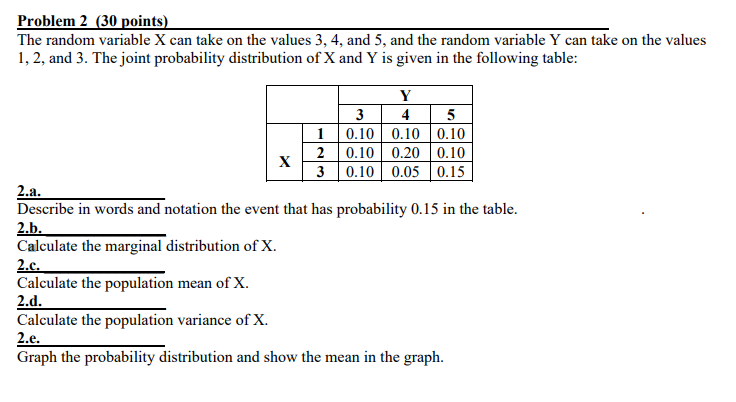 Problem 2 (30 points)

The random variable X can take on the values 3, 4, and 5, and the random variable Y can take on the values 1, 2, and 3. The joint probability distribution of X and Y is given in the following table:

| | | Y | | |
|---|---|---|---|---|
| | | 3 | 4 | 5 |
| X | 1 | 0.10 | 0.10 | 0.10 |
| | 2 | 0.10 | 0.20 | 0.10 |
| | 3 | 0.10 | 0.05 | 0.15 |

2.a.
Describe in words and notation the event that has probability 0.15 in the table.

2.b.
Calculate the marginal distribution of X.

2.c.
Calculate the population mean of X.

2.d.
Calculate the population variance of X.

2.e.
Graph the probability distribution and show the mean in the graph.